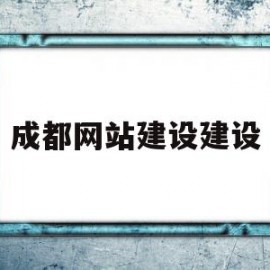 成都网站建设建设